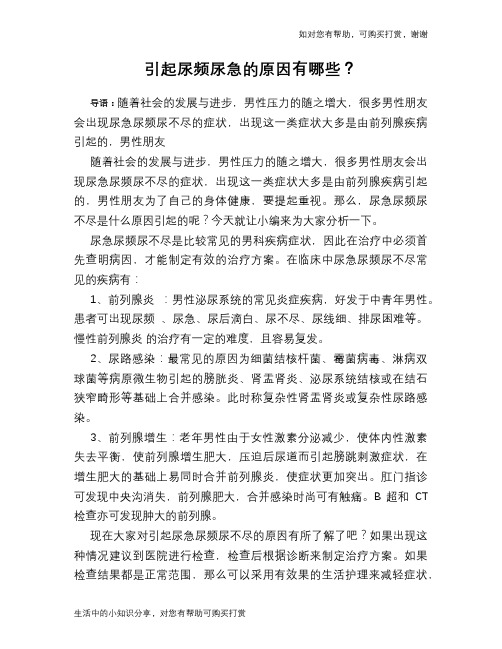 如对您有帮助，可购买打赏，谢谢

引起尿频尿急的原因有哪些？

导语：随着社会的发展与进步，男性压力的随之增大，很多男性朋友会出现尿急尿频尿不尽的症状，出现这一类症状大多是由前列腺疾病引起的，男性朋友

随着社会的发展与进步，男性压力的随之增大，很多男性朋友会出现尿急尿频尿不尽的症状，出现这一类症状大多是由前列腺疾病引起的，男性朋友为了自己的身体健康，要提起重视。那么，尿急尿频尿不尽是什么原因引起的呢？今天就让小编来为大家分析一下。

尿急尿频尿不尽是比较常见的男科疾病症状，因此在治疗中必须首先查明病因，才能制定有效的治疗方案。在临床中尿急尿频尿不尽常见的疾病有：

1、前列腺炎 ：男性泌尿系统的常见炎症疾病，好发于中青年男性。患者可出现尿频 、尿急、尿后滴白、尿不尽、尿线细、排尿困难等。慢性前列腺炎 的治疗有一定的难度，且容易复发。

2、尿路感染：最常见的原因为细菌结核杆菌、霉菌病毒、淋病双球菌等病原微生物引起的膀胱炎、肾盂肾炎、泌尿系统结核或在结石狭窄畸形等基础上合并感染。此时称复杂性肾盂肾炎或复杂性尿路感染。

3、前列腺增生：老年男性由于女性激素分泌减少，使体内性激素失去平衡，使前列腺增生肥大，压迫后尿道而引起膀胱刺激症状，在增生肥大的基础上易同时合并前列腺炎，使症状更加突出。肛门指诊可发现中央沟消失，前列腺肥大，合并感染时尚可有触痛。B 超和 CT 检查亦可发现肿大的前列腺。

现在大家对引起尿急尿频尿不尽的原因有所了解了吧？如果出现这种情况建议到医院进行检查，检查后根据诊断来制定治疗方案。如果检查结果都是正常范围，那么可以采用有效果的生活护理来减轻症状，

生活中的小知识分享，对您有帮助可购买打赏